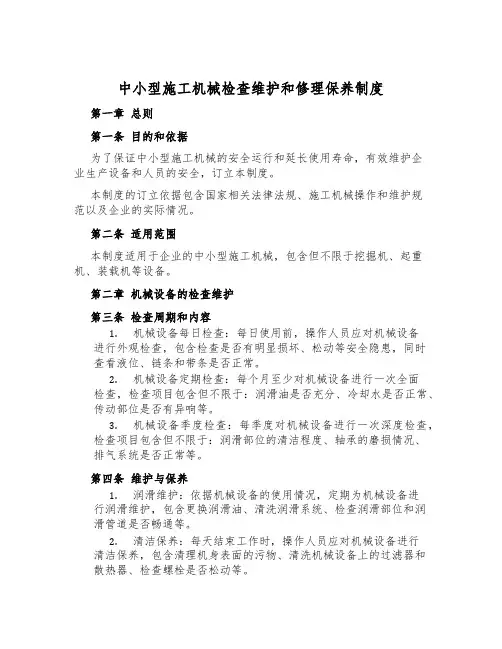 中小型施工机械检查维护和修理保养制度

第一章 总则

第一条 目的和依据

为了保证中小型施工机械的安全运行和延长使用寿命，有效维护企业生产设备和人员的安全，订立本制度。

本制度的订立依据包含国家相关法律法规、施工机械操作和维护规范以及企业的实际情况。

第二条 适用范围

本制度适用于企业的中小型施工机械，包含但不限于挖掘机、起重机、装载机等设备。

第二章 机械设备的检查维护

第三条 检查周期和内容

1. 机械设备每日检查：每日使用前，操作人员应对机械设备进行外观检查，包含检查是否有明显损坏、松动等安全隐患，同时查看液位、链条和带条是否正常。

2. 机械设备定期检查：每个月至少对机械设备进行一次全面检查，检查项目包含但不限于：润滑油是否充分、冷却水是否正常、传动部位是否有异响等。

3. 机械设备季度检查：每季度对机械设备进行一次深度检查，检查项目包含但不限于：润滑部位的清洁程度、轴承的磨损情况、排气系统是否正常等。

第四条 维护与保养

1. 润滑维护：依据机械设备的使用情况，定期为机械设备进行润滑维护，包含更换润滑油、清洗润滑系统、检查润滑部位和润滑管道是否畅通等。

2. 清洁保养：每天结束工作时，操作人员应对机械设备进行清洁保养，包含清理机身表面的污物、清洗机械设备上的过滤器和散热器、检查螺栓是否松动等。